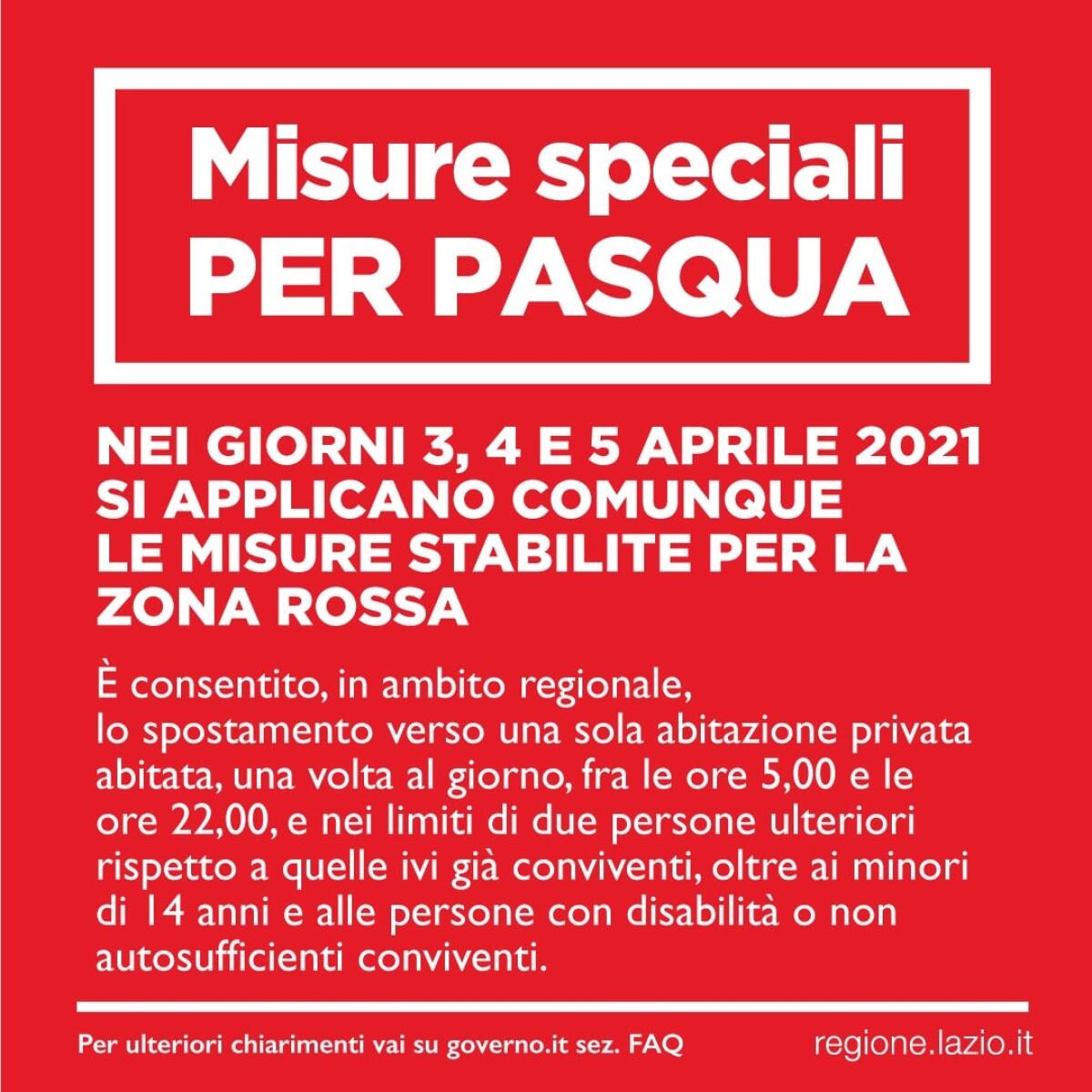 Misure speciali
PER PASQUA

NEI GIORNI 3, 4 E 5 APRILE 2021 SI APPLICANO COMUNQUE LE MISURE STABILITE PER LA ZONA ROSSA

È consentito, in ambito regionale, lo spostamento verso una sola abitazione privata abitata, una volta al giorno, fra le ore 5,00 e le ore 22,00, e nei limiti di due persone ulteriori rispetto a quelle ivi già conviventi, oltre ai minori di 14 anni e alle persone con disabilità o non autosufficienti conviventi.

Per ulteriori chiarimenti vai su governo.it sez. FAQ

regione.lazio.it